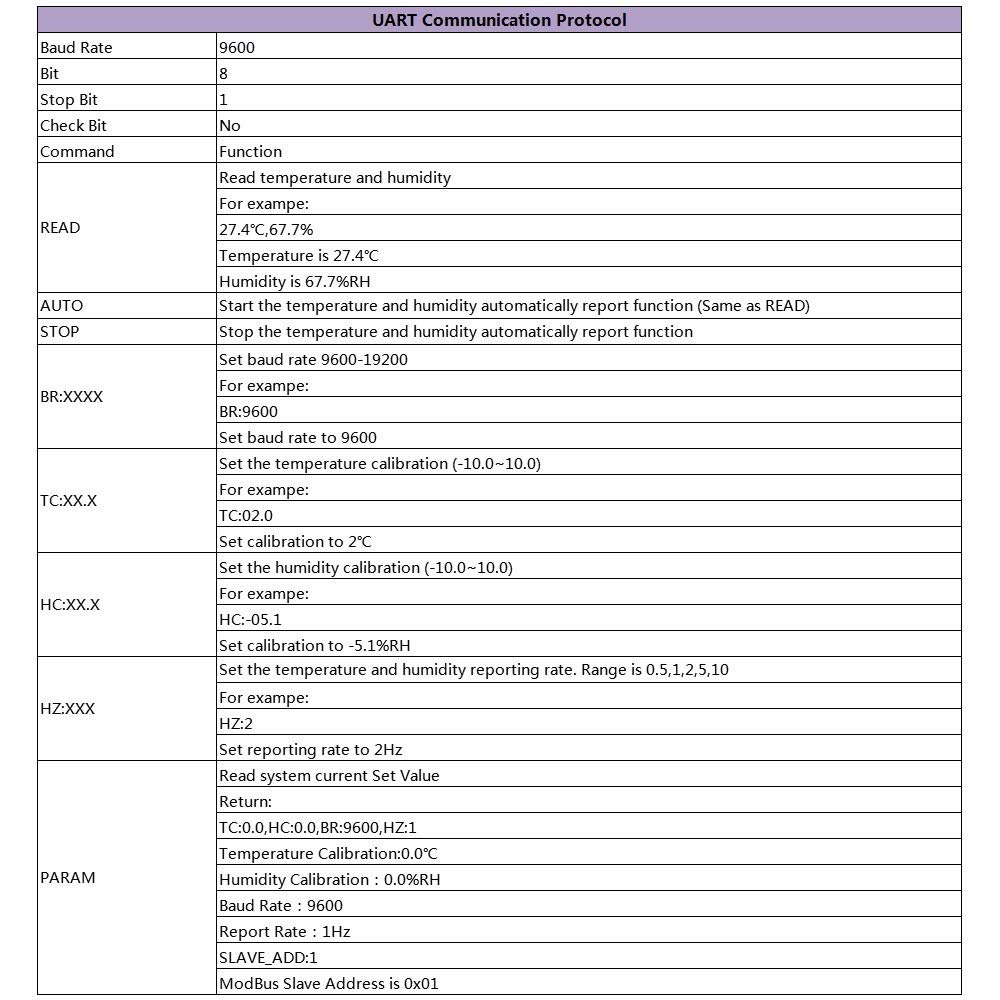 | UART Communication Protocol | |
|---|---|
| Baud Rate | 9600 |
| Bit | 8 |
| Stop Bit | 1 |
| Check Bit | No |
| Command | Function |
| READ | Read temperature and humidity |
| | For exampe: |
| | 27.4℃,67.7% |
| | Temperature is 27.4℃ |
| | Humidity is 67.7%RH |
| AUTO | Start the temperature and humidity automatically report function (Same as READ) |
| STOP | Stop the temperature and humidity automatically report function |
| BR:XXXX | Set baud rate 9600-19200 |
| | For exampe: |
| | BR:9600 |
| | Set baud rate to 9600 |
| TC:XX.X | Set the temperature calibration (-10.0~10.0) |
| | For exampe: |
| | TC:02.0 |
| | Set calibration to 2℃ |
| HC:XX.X | Set the humidity calibration (-10.0~10.0) |
| | For exampe: |
| | HC:-05.1 |
| | Set calibration to -5.1%RH |
| HZ:XXX | Set the temperature and humidity reporting rate. Range is 0.5,1,2,5,10 |
| | For exampe: |
| | HZ:2 |
| | Set reporting rate to 2Hz |
| PARAM | Read system current Set Value |
| | Return: |
| | TC:0.0,HC:0.0,BR:9600,HZ:1 |
| | Temperature Calibration:0.0℃ |
| | Humidity Calibration：0.0%RH |
| | Baud Rate：9600 |
| | Report Rate：1Hz |
| | SLAVE_ADD:1 |
| | ModBus Slave Address is 0x01 |